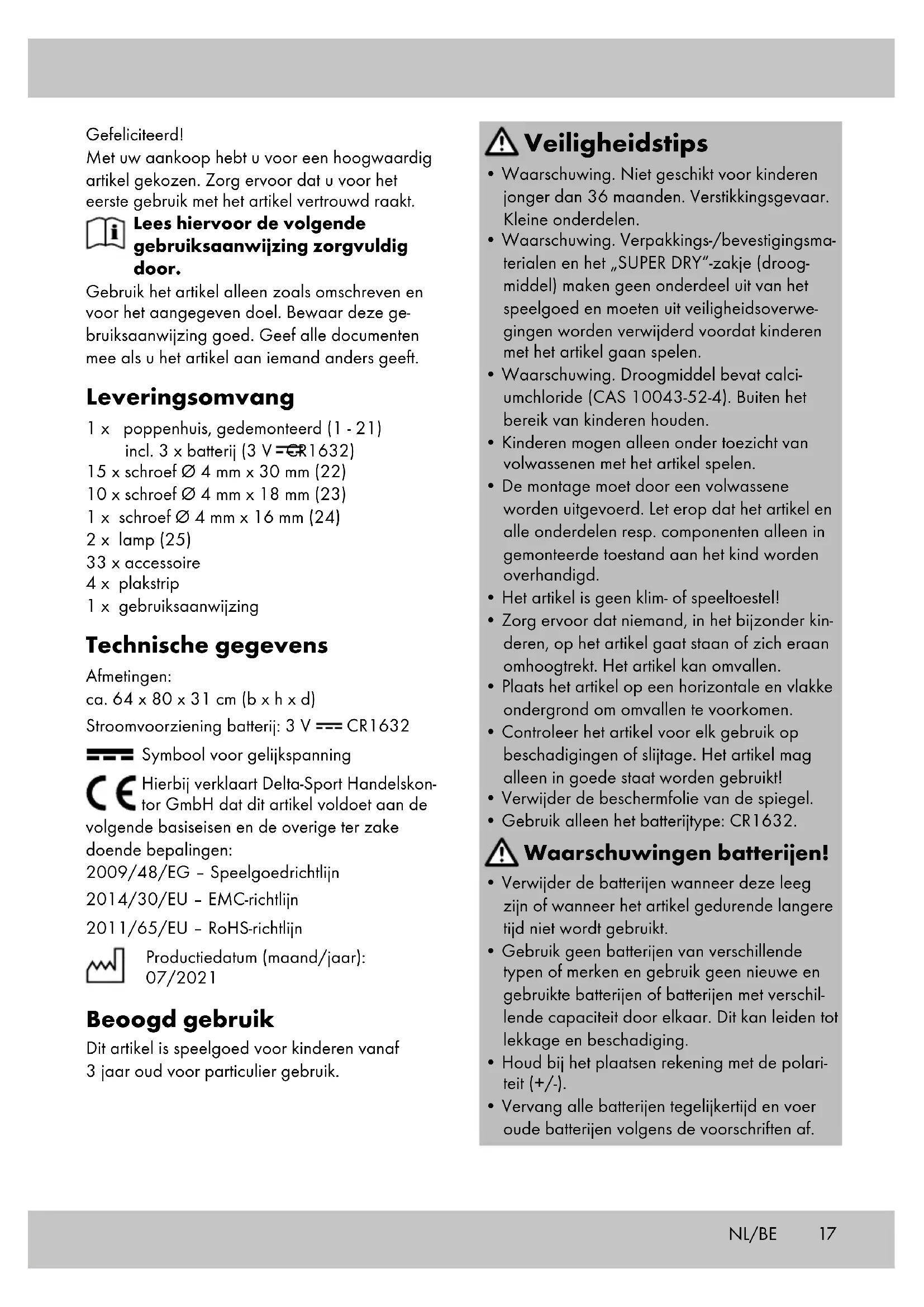 Gefeliciteerd!
Met uw aankoop hebt u voor een hoogwaardig artikel gekozen. Zorg ervoor dat u voor het eerste gebruik met het artikel vertrouwd raakt.

Lees hiervoor de volgende gebruiksaanwijzing zorgvuldig door.

Gebruik het artikel alleen zoals omschreven en voor het aangegeven doel. Bewaar deze gebruiksaanwijzing goed. Geef alle documenten mee als u het artikel aan iemand anders geeft.

Leveringsomvang

1 x poppenhuis, gedemonteerd (1 - 21) incl. 3 x batterij (3 V ⎓ CR1632)
15 x schroef Ø 4 mm x 30 mm (22)
10 x schroef Ø 4 mm x 18 mm (23)
1 x schroef Ø 4 mm x 16 mm (24)
2 x lamp (25)
33 x accessoire
4 x plakstrip
1 x gebruiksaanwijzing

Technische gegevens

Afmetingen:
ca. 64 x 80 x 31 cm (b x h x d)
Stroomvoorziening batterij: 3 V ⎓ CR1632
⎓ Symbool voor gelijkspanning

CE Hierbij verklaart Delta-Sport Handelskontor GmbH dat dit artikel voldoet aan de volgende basiseisen en de overige ter zake doende bepalingen:
2009/48/EG – Speelgoedrichtlijn
2014/30/EU – EMC-richtlijn
2011/65/EU – RoHS-richtlijn

Productiedatum (maand/jaar): 07/2021

Beoogd gebruik

Dit artikel is speelgoed voor kinderen vanaf 3 jaar oud voor particulier gebruik.

Veiligheidstips

• Waarschuwing. Niet geschikt voor kinderen jonger dan 36 maanden. Verstikkingsgevaar. Kleine onderdelen.
• Waarschuwing. Verpakkings-/bevestigingsmaterialen en het „SUPER DRY"-zakje (droogmiddel) maken geen onderdeel uit van het speelgoed en moeten uit veiligheidsoverwegingen worden verwijderd voordat kinderen met het artikel gaan spelen.
• Waarschuwing. Droogmiddel bevat calciumchloride (CAS 10043-52-4). Buiten het bereik van kinderen houden.
• Kinderen mogen alleen onder toezicht van volwassenen met het artikel spelen.
• De montage moet door een volwassene worden uitgevoerd. Let erop dat het artikel en alle onderdelen resp. componenten alleen in gemonteerde toestand aan het kind worden overhandigd.
• Het artikel is geen klim- of speeltoestel!
• Zorg ervoor dat niemand, in het bijzonder kinderen, op het artikel gaat staan of zich eraan omhoogtrekt. Het artikel kan omvallen.
• Plaats het artikel op een horizontale en vlakke ondergrond om omvallen te voorkomen.
• Controleer het artikel voor elk gebruik op beschadigingen of slijtage. Het artikel mag alleen in goede staat worden gebruikt!
• Verwijder de beschermfolie van de spiegel.
• Gebruik alleen het batterijtype: CR1632.

Waarschuwingen batterijen!

• Verwijder de batterijen wanneer deze leeg zijn of wanneer het artikel gedurende langere tijd niet wordt gebruikt.
• Gebruik geen batterijen van verschillende typen of merken en gebruik geen nieuwe en gebruikte batterijen of batterijen met verschillende capaciteit door elkaar. Dit kan leiden tot lekkage en beschadiging.
• Houd bij het plaatsen rekening met de polariteit (+/-).
• Vervang alle batterijen tegelijkertijd en voer oude batterijen volgens de voorschriften af.

NL/BE 17